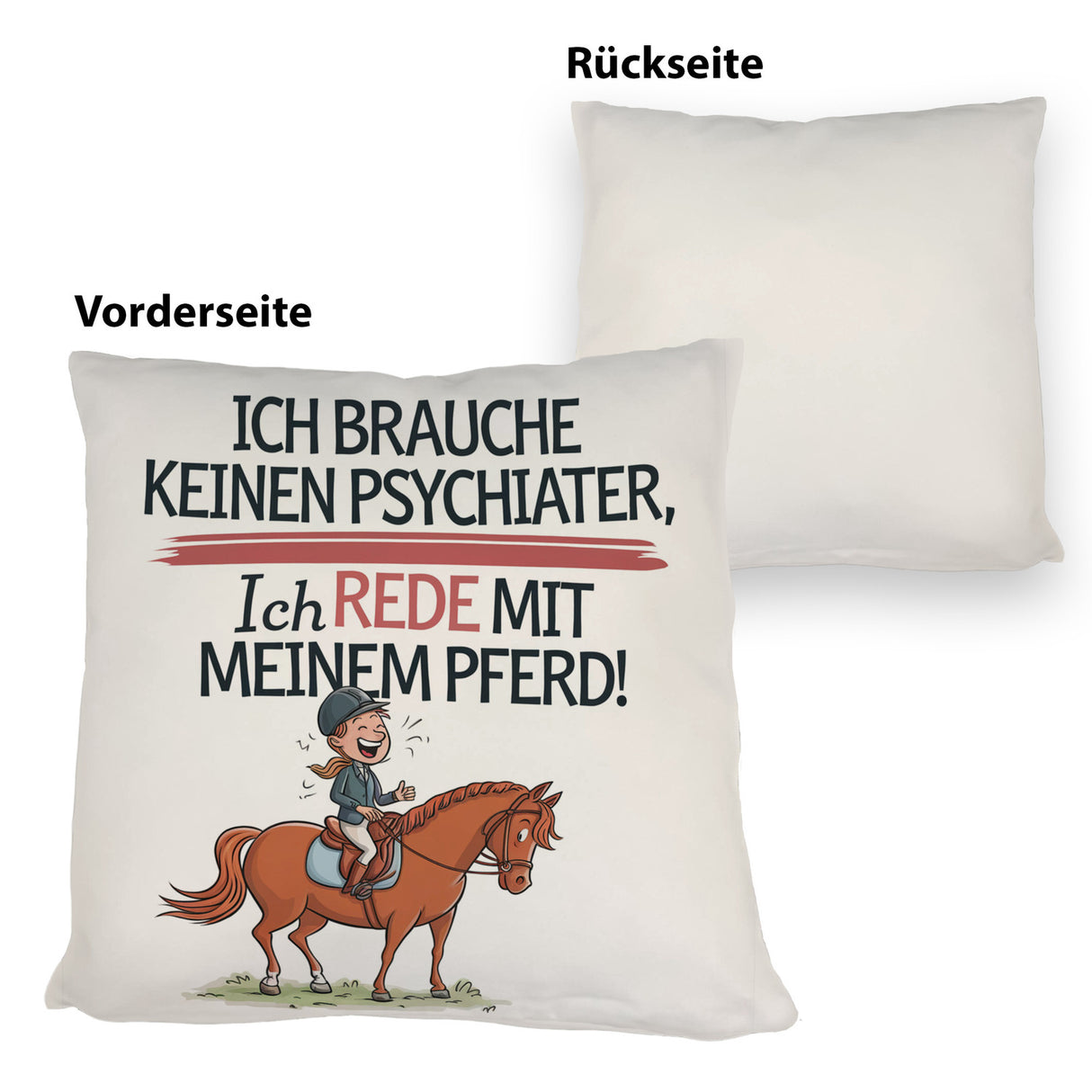 Rückseite

Vorderseite

ICH BRAUCHE KEINEN PSYCHIATER,

Ich REDE MIT MEINEM PFERD!